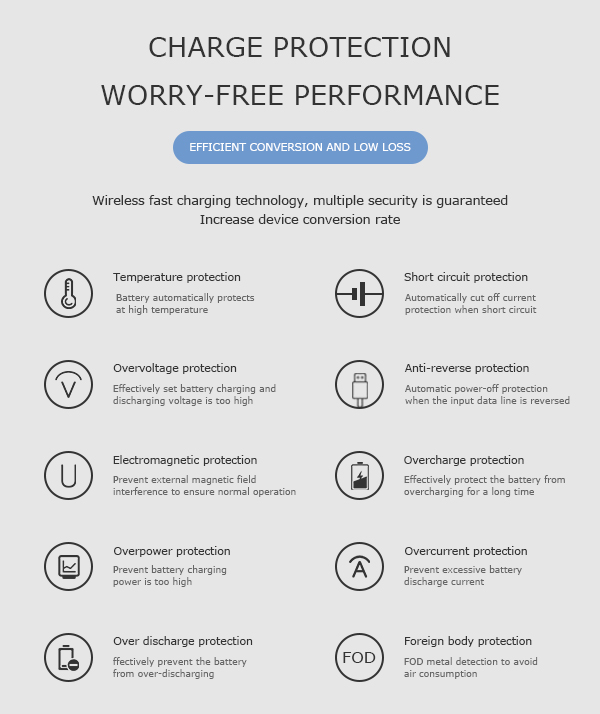 CHARGE PROTECTION

WORRY-FREE PERFORMANCE

EFFICIENT CONVERSION AND LOW LOSS

Wireless fast charging technology, multiple security is guaranteed
Increase device conversion rate

Temperature protection

Battery automatically protects at high temperature

Overvoltage protection

Effectively set battery charging and discharging voltage is too high

Electromagnetic protection

Prevent external magnetic field interference to ensure normal operation

Overpower protection

Prevent battery charging power is too high

Over discharge protection

ffectively prevent the battery from over-discharging

Short circuit protection

Automatically cut off current protection when short circuit

Anti-reverse protection

Automatic power-off protection when the input data line is reversed

Overcharge protection

Effectively protect the battery from overcharging for a long time

Overcurrent protection

Prevent excessive battery discharge current

FOD

Foreign body protection

FOD metal detection to avoid air consumption